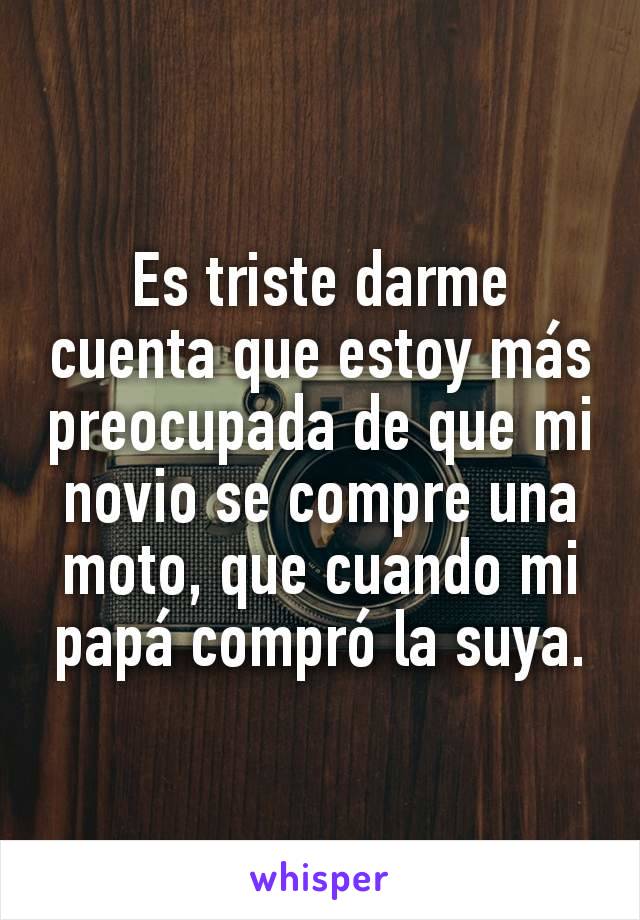 Es triste darme cuenta que estoy más preocupada de que mi novio se compre una moto, que cuando mi papá compró la suya.

whisper